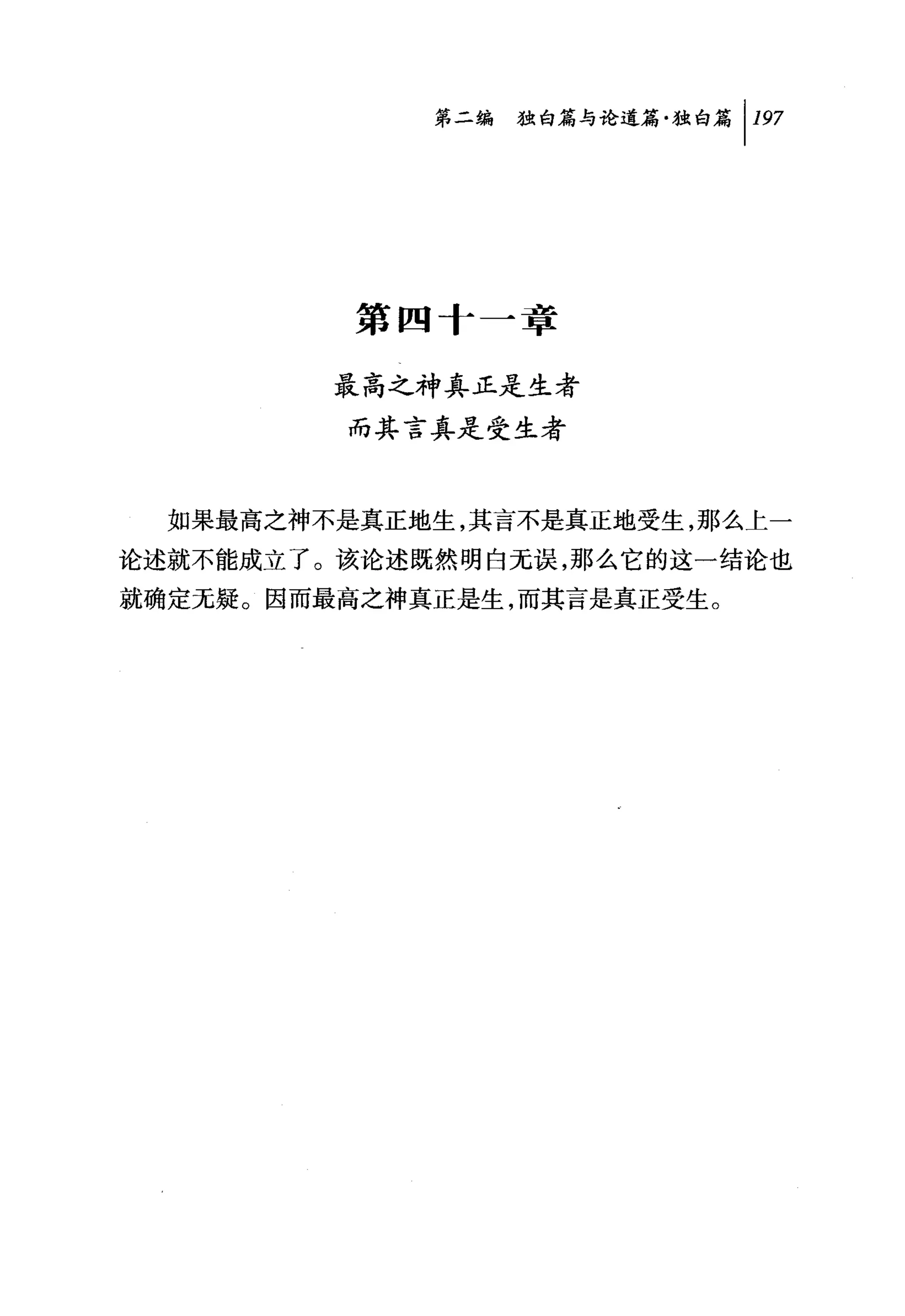 第二编　独白篇与论道篇·独白篇 197

第四十一章

最高之神真正是生者
而其言真是受生者

如果最高之神不是真正地生，其言不是真正地受生，那么上一论述就不能成立了。该论述既然明白无误，那么它的这一结论也就确定无疑。因而最高之神真正是生，而其言是真正受生。